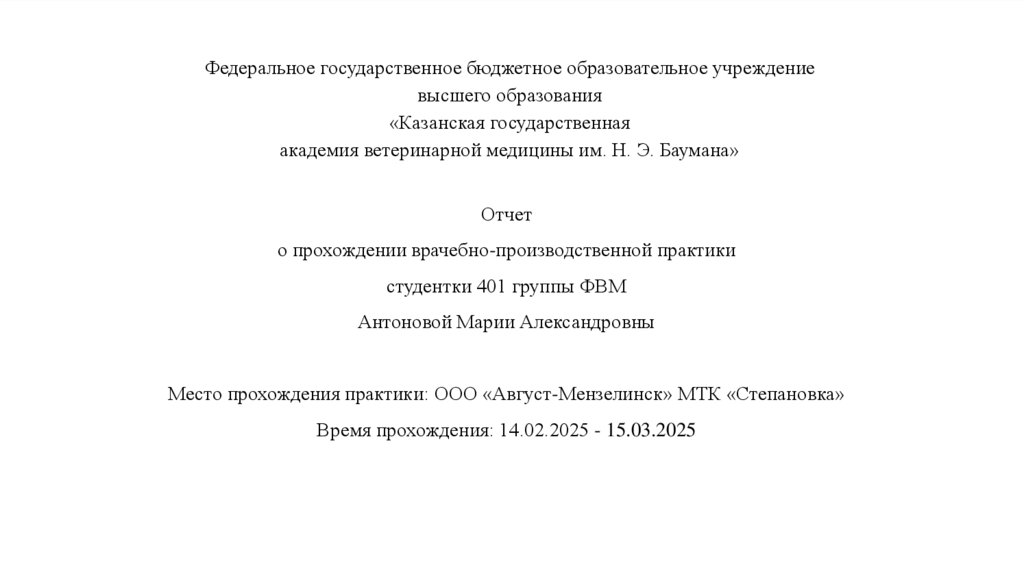 Федеральное государственное бюджетное образовательное учреждение
высшего образования
«Казанская государственная
академия ветеринарной медицины им. Н. Э. Баумана»

Отчет

о прохождении врачебно-производственной практики

студентки 401 группы ФВМ

Антоновой Марии Александровны

Место прохождения практики: ООО «Август-Мензелинск» МТК «Степановка»

Время прохождения: 14.02.2025 - 15.03.2025